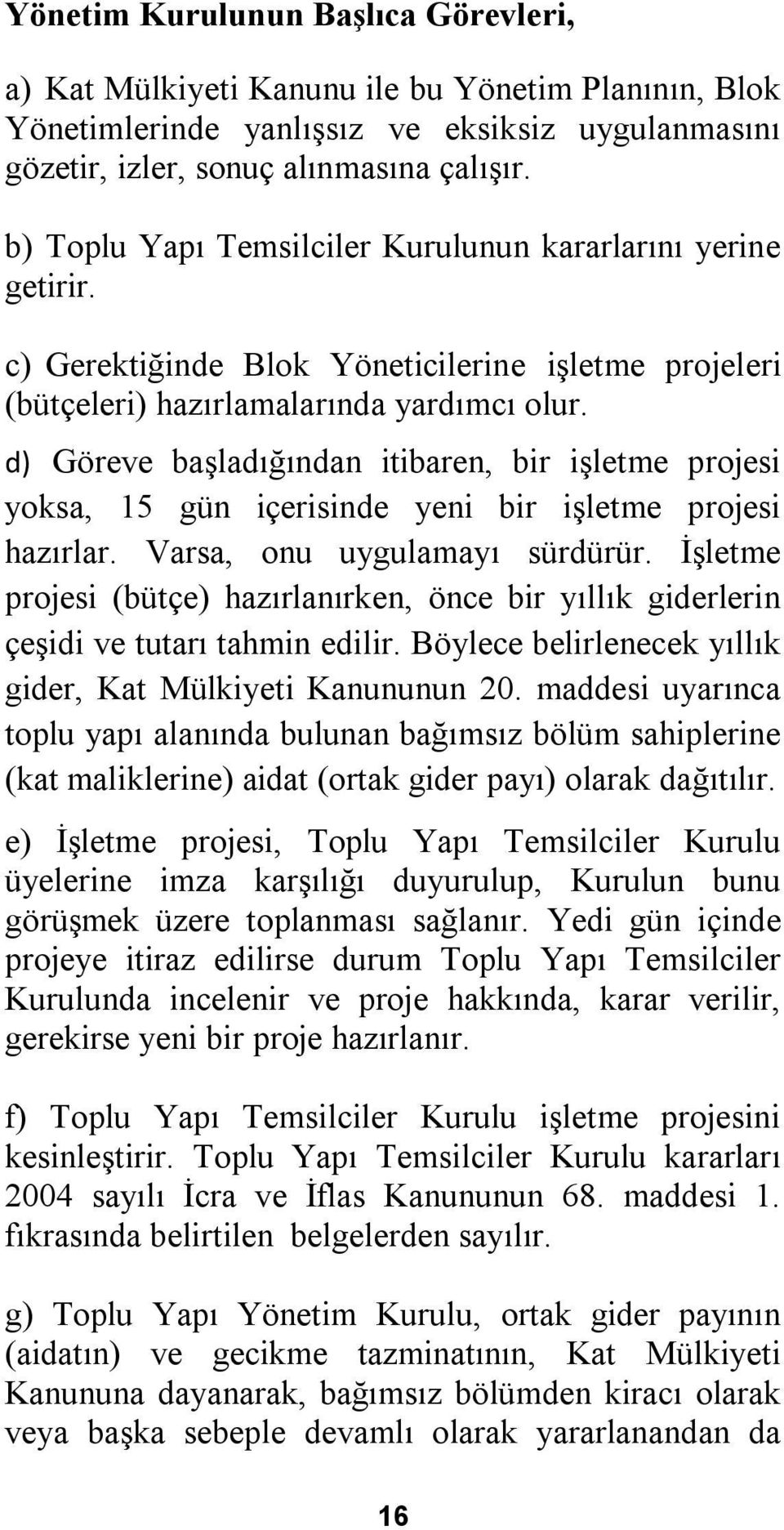 Yönetim Kurulunun Başlıca Görevleri,

a) Kat Mülkiyeti Kanunu ile bu Yönetim Planının, Blok Yönetimlerinde yanlışsız ve eksiksiz uygulanmasını gözetir, izler, sonuç alınmasına çalışır.

b) Toplu Yapı Temsilciler Kurulunun kararlarını yerine getirir.

c) Gerektiğinde Blok Yöneticilerine işletme projeleri (bütçeleri) hazırlamalarında yardımcı olur.

d) Göreve başladığından itibaren, bir işletme projesi yoksa, 15 gün içerisinde yeni bir işletme projesi hazırlar. Varsa, onu uygulamayı sürdürür. İşletme projesi (bütçe) hazırlanırken, önce bir yıllık giderlerin çeşidi ve tutarı tahmin edilir. Böylece belirlenecek yıllık gider, Kat Mülkiyeti Kanununun 20. maddesi uyarınca toplu yapı alanında bulunan bağımsız bölüm sahiplerine (kat maliklerine) aidat (ortak gider payı) olarak dağıtılır.

e) İşletme projesi, Toplu Yapı Temsilciler Kurulu üyelerine imza karşılığı duyurulup, Kurulun bunu görüşmek üzere toplanması sağlanır. Yedi gün içinde projeye itiraz edilirse durum Toplu Yapı Temsilciler Kurulunda incelenir ve proje hakkında, karar verilir, gerekirse yeni bir proje hazırlanır.

f) Toplu Yapı Temsilciler Kurulu işletme projesini kesinleştirir. Toplu Yapı Temsilciler Kurulu kararları 2004 sayılı İcra ve İflas Kanununun 68. maddesi 1. fıkrasında belirtilen belgelerden sayılır.

g) Toplu Yapı Yönetim Kurulu, ortak gider payının (aidatın) ve gecikme tazminatının, Kat Mülkiyeti Kanununa dayanarak, bağımsız bölümden kiracı olarak veya başka sebeple devamlı olarak yararlanandan da

16